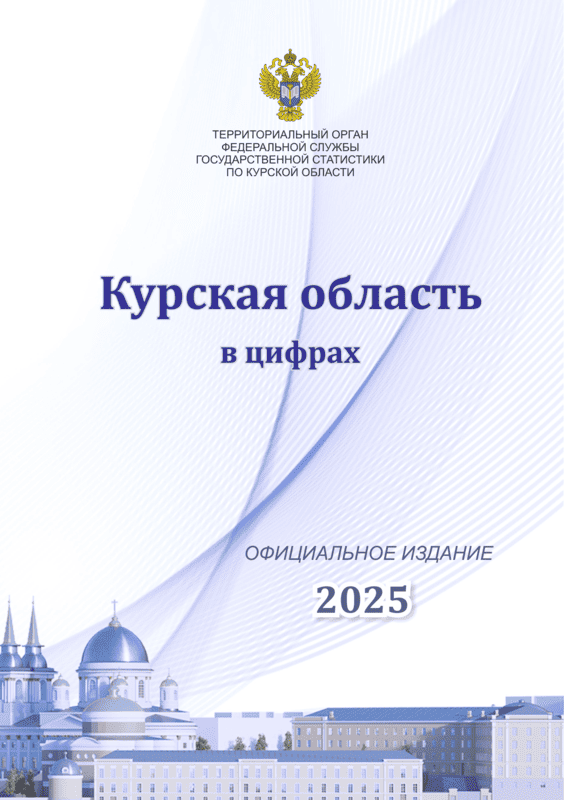 ТЕРРИТОРИАЛЬНЫЙ ОРГАН
ФЕДЕРАЛЬНОЙ СЛУЖБЫ
ГОСУДАРСТВЕННОЙ СТАТИСТИКИ
ПО КУРСКОЙ ОБЛАСТИ

Курская область

в цифрах

ОФИЦИАЛЬНОЕ ИЗДАНИЕ

2025